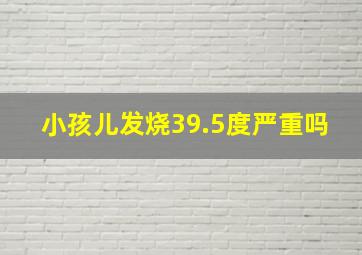 小孩儿发烧39.5度严重吗